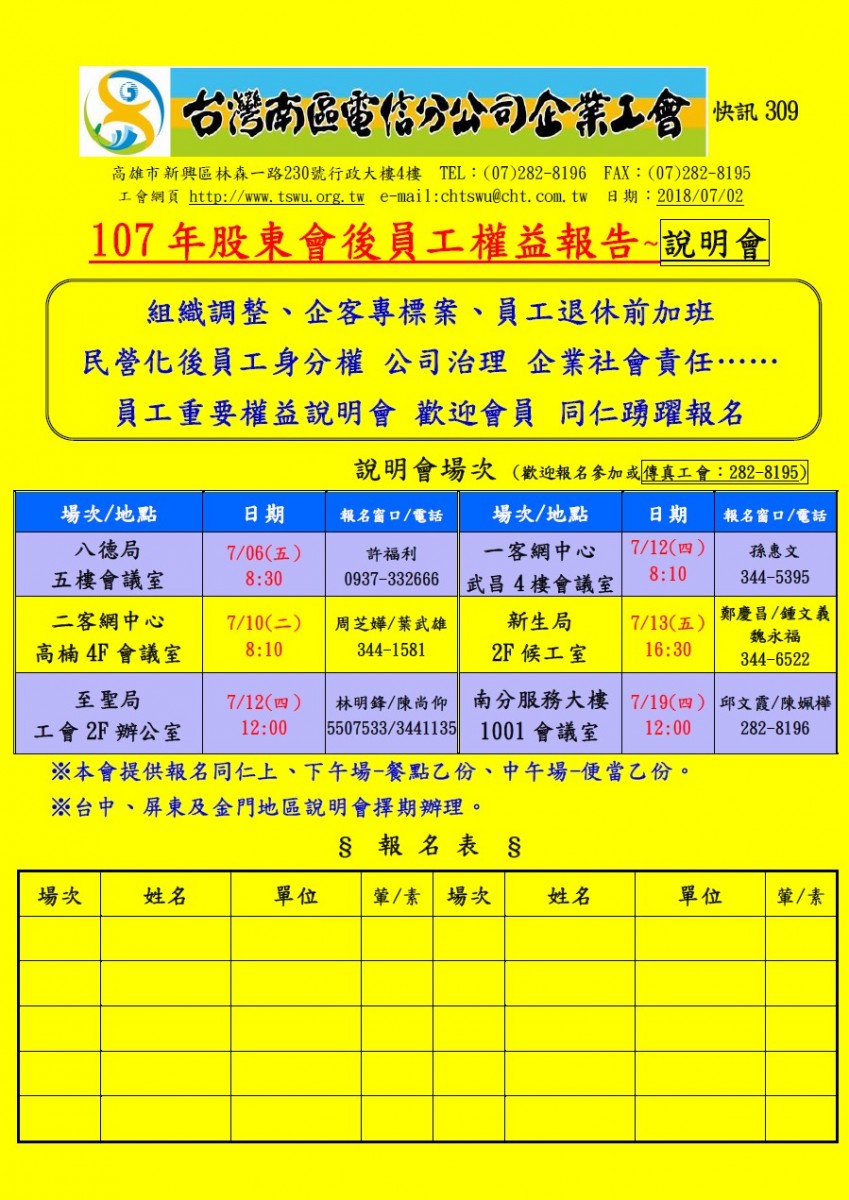 台灣南區電信分公司企業工會 快訊 309

高雄市新興區林森一路230號行政大樓4樓 TEL：(07)282-8196 FAX：(07)282-8195
工會網頁 http://www.tswu.org.tw e-mail:chtswu@cht.com.tw 日期：2018/07/02

107 年股東會後員工權益報告~說明會

組織調整、企客專標案、員工退休前加班
民營化後員工身分權 公司治理 企業社會責任……
員工重要權益說明會 歡迎會員 同仁踴躍報名

說明會場次 (歡迎報名參加或傳真工會：282-8195)

| 場次/地點 | 日期 | 報名窗口/電話 | 場次/地點 | 日期 | 報名窗口/電話 |
|---|---|---|---|---|---|
| 八德局 五樓會議室 | 7/06(五) 8:30 | 許福利 0937-332666 | 一客網中心 武昌 4 樓會議室 | 7/12(四) 8:10 | 孫惠文 344-5395 |
| 二客網中心 高楠 4F 會議室 | 7/10(二) 8:10 | 周芝嬅/葉武雄 344-1581 | 新生局 2F 候工室 | 7/13(五) 16:30 | 鄭慶昌/鍾文義 魏永福 344-6522 |
| 至聖局 工會 2F 辦公室 | 7/12(四) 12:00 | 林明鋒/陳尚仰 5507533/3441135 | 南分服務大樓 1001 會議室 | 7/19(四) 12:00 | 邱文霞/陳姵樺 282-8196 |

※本會提供報名同仁上、下午場-餐點乙份、中午場-便當乙份。
※台中、屏東及金門地區說明會擇期辦理。

§ 報 名 表 §

| 場次 | 姓名 | 單位 | 葷/素 | 場次 | 姓名 | 單位 | 葷/素 |
|---|---|---|---|---|---|---|---|
| | | | | | | | |
| | | | | | | | |
| | | | | | | | |
| | | | | | | | |
| | | | | | | | |